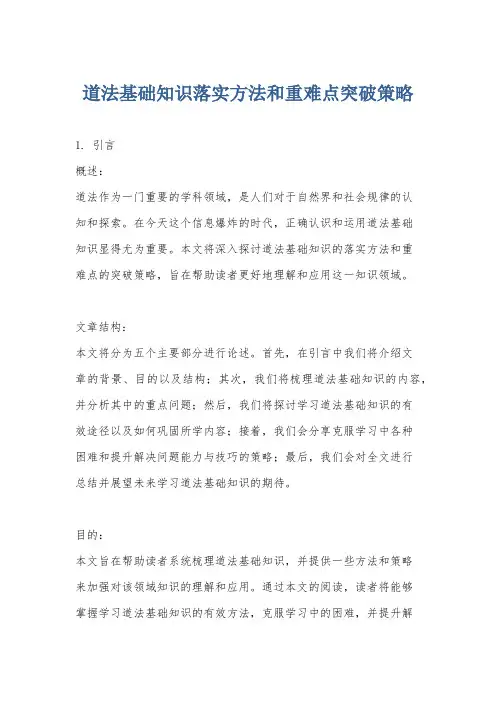 道法基础知识落实方法和重难点突破策略

1. 引言

概述：

道法作为一门重要的学科领域，是人们对于自然界和社会规律的认知和探索。在今天这个信息爆炸的时代，正确认识和运用道法基础知识显得尤为重要。本文将深入探讨道法基础知识的落实方法和重难点的突破策略，旨在帮助读者更好地理解和应用这一知识领域。

文章结构：

本文将分为五个主要部分进行论述。首先，在引言中我们将介绍文章的背景、目的以及结构；其次，我们将梳理道法基础知识的内容，并分析其中的重点问题；然后，我们将探讨学习道法基础知识的有效途径以及如何巩固所学内容；接着，我们会分享克服学习中各种困难和提升解决问题能力与技巧的策略；最后，我们会对全文进行总结并展望未来学习道法基础知识的期待。

目的：

本文旨在帮助读者系统梳理道法基础知识，并提供一些方法和策略来加强对该领域知识的理解和应用。通过本文的阅读，读者将能够掌握学习道法基础知识的有效方法，克服学习中的困难，并提升解